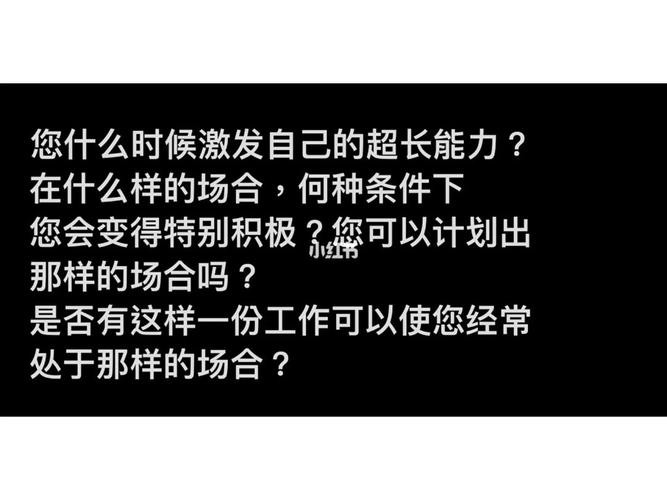 您什么时候激发自己的超长能力？
在什么样的场合，何种条件下
您会变得特别积极？您可以计划出
那样的场合吗？
是否有这样一份工作可以使您经常
处于那样的场合？

小红书